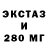 ЭКСТАЗ
И
280 МГ